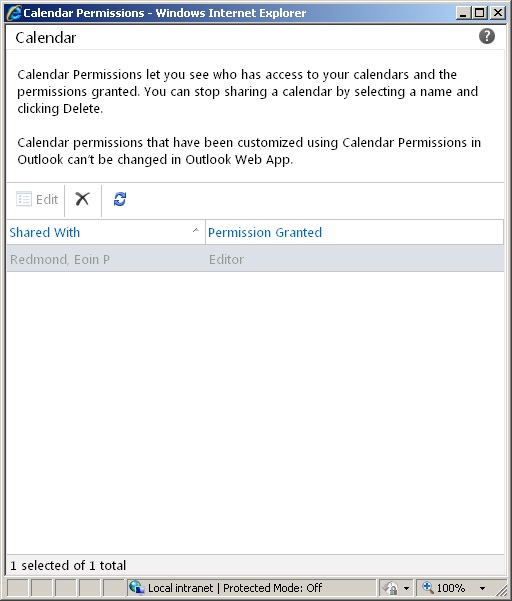 Calendar Permissions - Windows Internet Explorer

Calendar

Calendar Permissions let you see who has access to your calendars and the permissions granted. You can stop sharing a calendar by selecting a name and clicking Delete.

Calendar permissions that have been customized using Calendar Permissions in Outlook can't be changed in Outlook Web App.

Edit

| Shared With | Permission Granted |
|---|---|
| Redmond, Eoin P | Editor |

1 selected of 1 total

Local intranet | Protected Mode: Off

100%